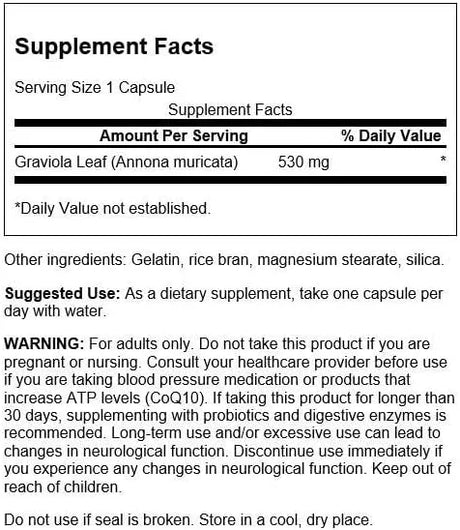 Supplement Facts

Serving Size 1 Capsule

Supplement Facts

| Amount Per Serving | | % Daily Value |
|---|---|---|
| Graviola Leaf (Annona muricata) | 530 mg | * |

*Daily Value not established.

Other ingredients: Gelatin, rice bran, magnesium stearate, silica.

Suggested Use: As a dietary supplement, take one capsule per day with water.

WARNING: For adults only. Do not take this product if you are pregnant or nursing. Consult your healthcare provider before use if you are taking blood pressure medication or products that increase ATP levels (CoQ10). If taking this product for longer than 30 days, supplementing with probiotics and digestive enzymes is recommended. Long-term use and/or excessive use can lead to changes in neurological function. Discontinue use immediately if you experience any changes in neurological function. Keep out of reach of children.

Do not use if seal is broken. Store in a cool, dry place.